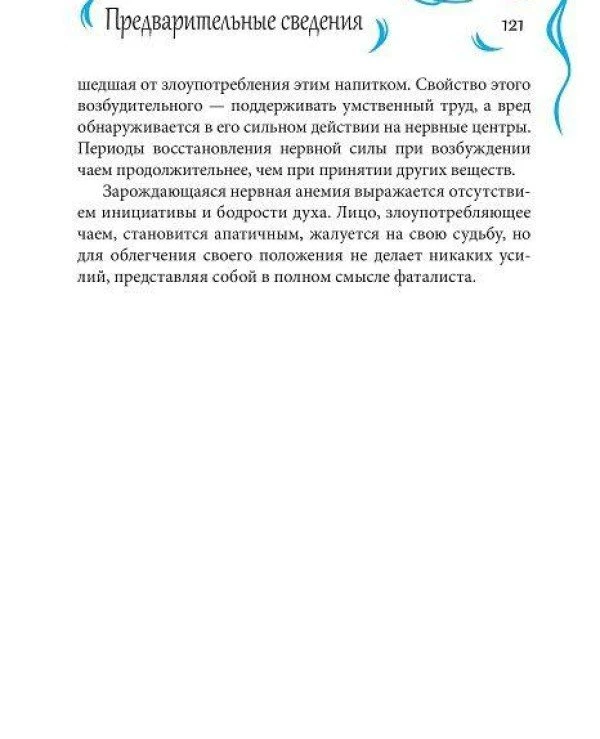 Предварительные сведения 121

шедшая от злоупотребления этим напитком. Свойство этого возбудительного — поддерживать умственный труд, а вред обнаруживается в его сильном действии на нервные центры. Периоды восстановления нервной силы при возбуждении чаем продолжительнее, чем при принятии других веществ.

Зарождающаяся нервная анемия выражается отсутствием инициативы и бодрости духа. Лицо, злоупотребляющее чаем, становится апатичным, жалуется на свою судьбу, но для облегчения своего положения не делает никаких усилий, представляя собой в полном смысле фаталиста.